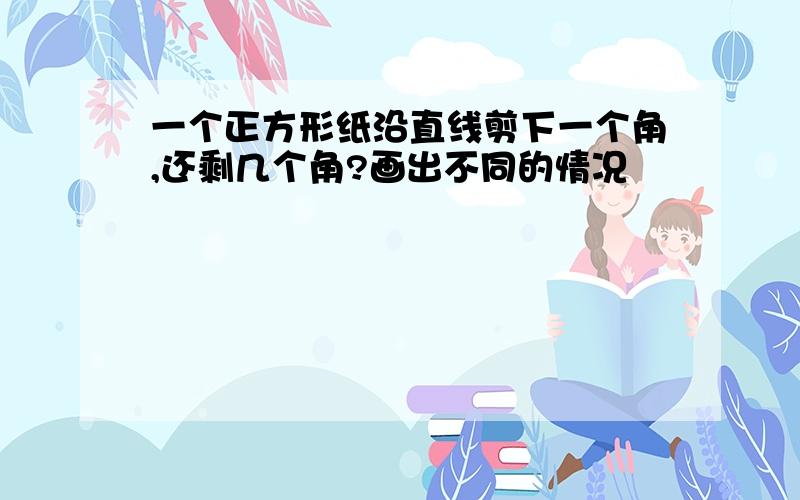 一个正方形纸沿直线剪下一个角,还剩几个角?画出不同的情况